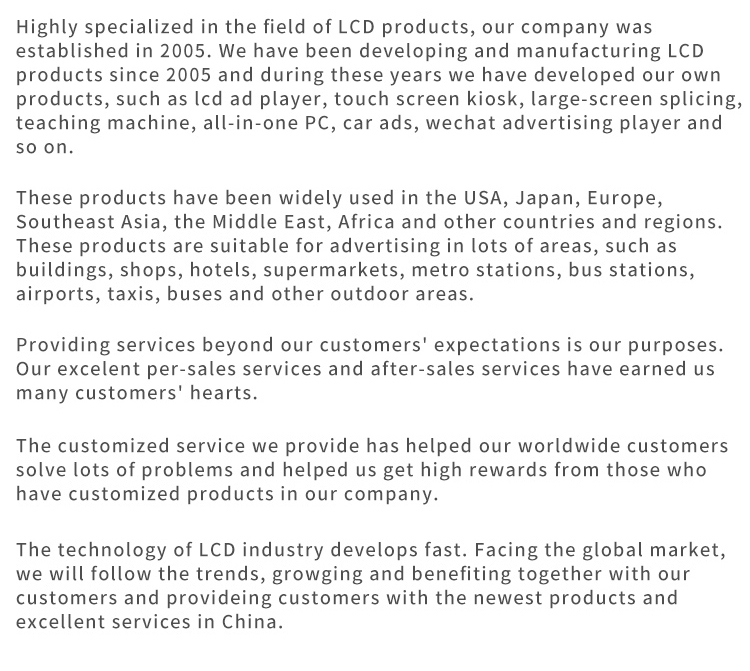 Highly specialized in the field of LCD products, our company was established in 2005. We have been developing and manufacturing LCD products since 2005 and during these years we have developed our own products, such as lcd ad player, touch screen kiosk, large-screen splicing, teaching machine, all-in-one PC, car ads, wechat advertising player and so on.

These products have been widely used in the USA, Japan, Europe, Southeast Asia, the Middle East, Africa and other countries and regions. These products are suitable for advertising in lots of areas, such as buildings, shops, hotels, supermarkets, metro stations, bus stations, airports, taxis, buses and other outdoor areas.

Providing services beyond our customers' expectations is our purposes. Our excelent per-sales services and after-sales services have earned us many customers' hearts.

The customized service we provide has helped our worldwide customers solve lots of problems and helped us get high rewards from those who have customized products in our company.

The technology of LCD industry develops fast. Facing the global market, we will follow the trends, growging and benefiting together with our customers and provideing customers with the newest products and excellent services in China.